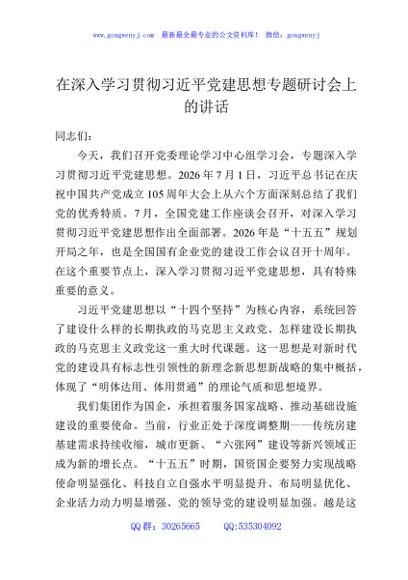 www.gongwenyj.com 最新最全最专业的公文资料库！ 微信：gongwenyj

在深入学习贯彻习近平党建思想专题研讨会上的讲话

同志们：

今天，我们召开党委理论学习中心组学习会，专题深入学习贯彻习近平党建思想。2026年7月1日，习近平总书记在庆祝中国共产党成立105周年大会上从六个方面深刻总结了我们党的优秀特质。7月，全国党建工作座谈会召开，对深入学习贯彻习近平党建思想作出全面部署。2026年是“十五五”规划开局之年，也是全国国有企业党的建设工作会议召开十周年。在这个重要节点上，深入学习贯彻习近平党建思想，具有特殊重要的意义。

习近平党建思想以“十四个坚持”为核心内容，系统回答了建设什么样的长期执政的马克思主义政党、怎样建设长期执政的马克思主义政党这一重大时代课题。这一思想是对新时代党的建设具有标志性引领性的新理念新思想新战略的集中概括，体现了“明体达用、体用贯通”的理论气质和思想境界。

我们集团作为国企，承担着服务国家战略、推动基础设施建设的重要使命。当前，行业正处于深度调整期——传统房建基建需求持续收缩，城市更新、“六张网”建设等新兴领域正成为新的增长点。“十五五”时期，国资国企要努力实现战略使命明显强化、科技自立自强水平明显提升、布局明显优化、企业活力动力明显增强、党的领导党的建设明显加强。越是这

QQ群：30265665 QQ:535304092